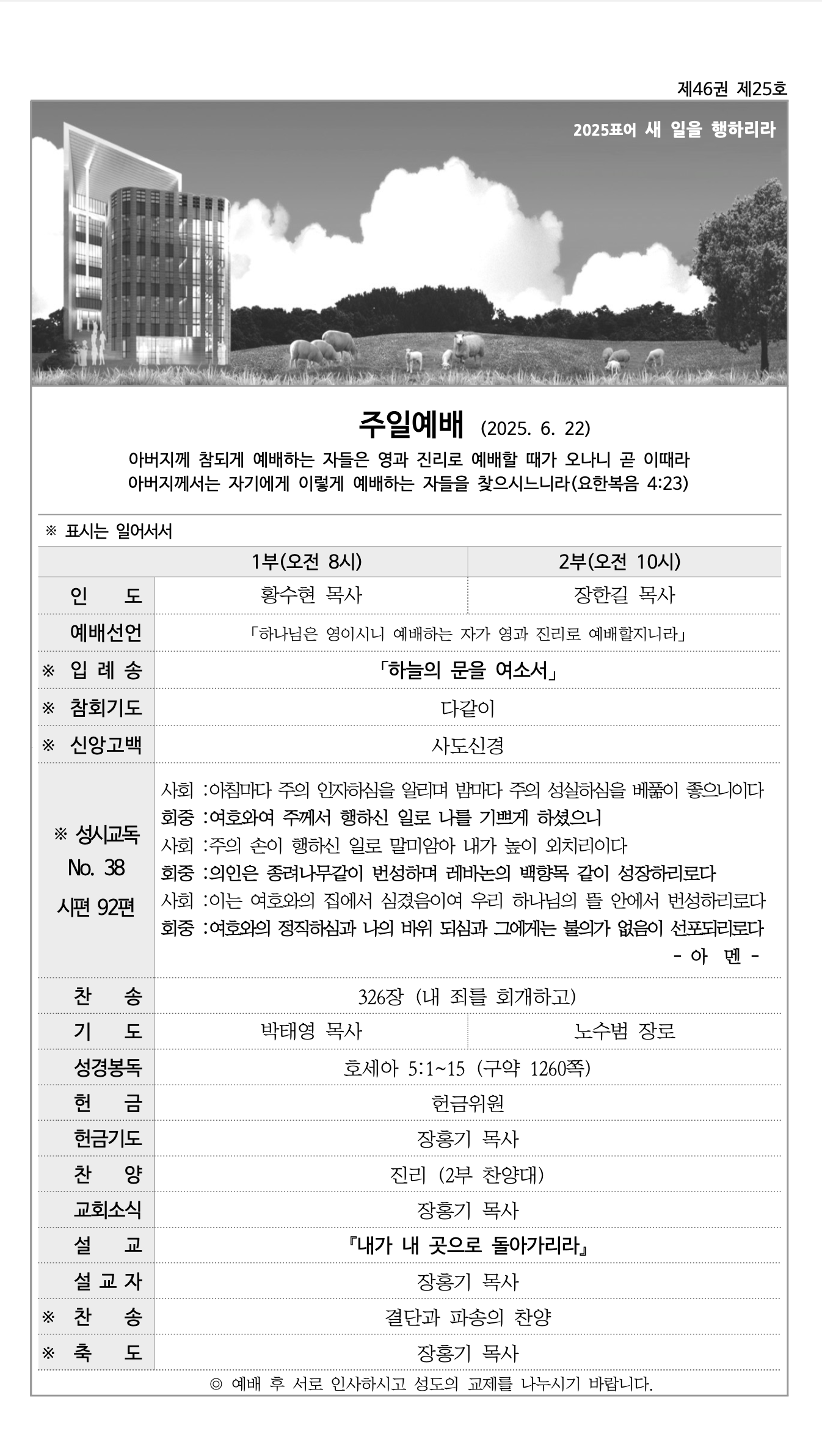 제46권 제25호

2025표어 새 일을 행하리라

주일예배 (2025. 6. 22)

아버지께 참되게 예배하는 자들은 영과 진리로 예배할 때가 오나니 곧 이때라 아버지께서는 자기에게 이렇게 예배하는 자들을 찾으시느니라(요한복음 4:23)

※ 표시는 일어서서

| | 1부(오전 8시) | 2부(오전 10시) |
|---|---|---|
| 인 도 | 황수현 목사 | 장한길 목사 |
| 예배선언 | 「하나님은 영이시니 예배하는 자가 영과 진리로 예배할지니라」 | |
| ※ 입 례 송 | 「하늘의 문을 여소서」 | |
| ※ 참회기도 | 다같이 | |
| ※ 신앙고백 | 사도신경 | |
| ※ 성시교독 No. 38 시편 92편 | 사회 :아침마다 주의 인자하심을 알리며 밤마다 주의 성실하심을 베풂이 좋으니이다 회중 :여호와여 주께서 행하신 일로 나를 기쁘게 하셨으니 사회 :주의 손이 행하신 일로 말미암아 내가 높이 외치리이다 회중 :의인은 종려나무같이 번성하며 레바논의 백향목 같이 성장하리로다 사회 :이는 여호와의 집에서 심겼음이여 우리 하나님의 뜰 안에서 번성하리로다 회중 :여호와의 정직하심과 나의 바위 되심과 그에게는 불의가 없음이 선포되리로다 - 아 멘 - | |
| 찬 송 | 326장 (내 죄를 회개하고) | |
| 기 도 | 박태영 목사 | 노수범 장로 |
| 성경봉독 | 호세아 5:1~15 (구약 1260쪽) | |
| 헌 금 | 헌금위원 | |
| 헌금기도 | 장홍기 목사 | |
| 찬 양 | 진리 (2부 찬양대) | |
| 교회소식 | 장홍기 목사 | |
| 설 교 | 『내가 내 곳으로 돌아가리라』 | |
| 설 교 자 | 장홍기 목사 | |
| ※ 찬 송 | 결단과 파송의 찬양 | |
| ※ 축 도 | 장홍기 목사 | |

◎ 예배 후 서로 인사하시고 성도의 교제를 나누시기 바랍니다.